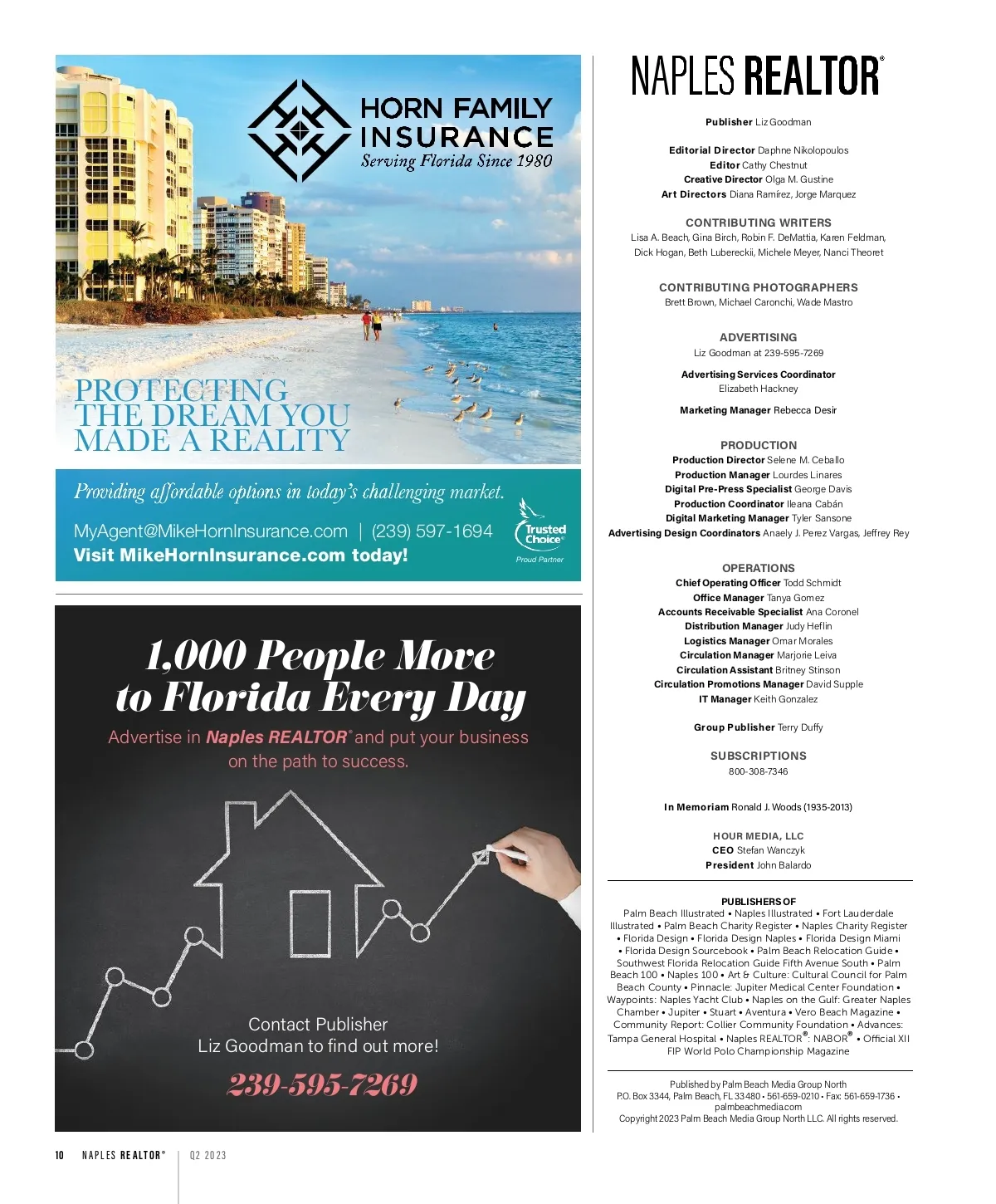 HORN FAMILY INSURANCE
Serving Florida Since 1980

PROTECTING THE DREAM YOU MADE A REALITY

Providing affordable options in today's challenging market.

MyAgent@MikeHornInsurance.com | (239) 597-1694
Visit MikeHornInsurance.com today!

Trusted Choice®
Proud Partner

1,000 People Move to Florida Every Day

Advertise in Naples REALTOR® and put your business on the path to success.

Contact Publisher
Liz Goodman to find out more!

239-595-7269

NAPLES REALTOR®

Publisher Liz Goodman

Editorial Director Daphne Nikolopoulos
Editor Cathy Chestnut
Creative Director Olga M. Gustine
Art Directors Diana Ramírez, Jorge Marquez

CONTRIBUTING WRITERS
Lisa A. Beach, Gina Birch, Robin F. DeMattia, Karen Feldman, Dick Hogan, Beth Lubereckii, Michele Meyer, Nanci Theoret

CONTRIBUTING PHOTOGRAPHERS
Brett Brown, Michael Caronchi, Wade Mastro

ADVERTISING
Liz Goodman at 239-595-7269

Advertising Services Coordinator
Elizabeth Hackney

Marketing Manager Rebecca Desir

PRODUCTION
Production Director Selene M. Ceballo
Production Manager Lourdes Linares
Digital Pre-Press Specialist George Davis
Production Coordinator Ileana Cabán
Digital Marketing Manager Tyler Sansone
Advertising Design Coordinators Anaely J. Perez Vargas, Jeffrey Rey

OPERATIONS
Chief Operating Officer Todd Schmidt
Office Manager Tanya Gomez
Accounts Receivable Specialist Ana Coronel
Distribution Manager Judy Heflin
Logistics Manager Omar Morales
Circulation Manager Marjorie Leiva
Circulation Assistant Britney Stinson
Circulation Promotions Manager David Supple
IT Manager Keith Gonzalez

Group Publisher Terry Duffy

SUBSCRIPTIONS
800-308-7346

In Memoriam Ronald J. Woods (1935-2013)

HOUR MEDIA, LLC
CEO Stefan Wanczyk
President John Balardo

PUBLISHERS OF
Palm Beach Illustrated • Naples Illustrated • Fort Lauderdale Illustrated • Palm Beach Charity Register • Naples Charity Register • Florida Design • Florida Design Naples • Florida Design Miami • Florida Design Sourcebook • Palm Beach Relocation Guide • Southwest Florida Relocation Guide Fifth Avenue South • Palm Beach 100 • Naples 100 • Art & Culture: Cultural Council for Palm Beach County • Pinnacle: Jupiter Medical Center Foundation • Waypoints: Naples Yacht Club • Naples on the Gulf: Greater Naples Chamber • Jupiter • Stuart • Aventura • Vero Beach Magazine • Community Report: Collier Community Foundation • Advances: Tampa General Hospital • Naples REALTOR®: NABOR® • Official XII FIP World Polo Championship Magazine

Published by Palm Beach Media Group North
P.O. Box 3344, Palm Beach, FL 33480 • 561-659-0210 • Fax: 561-659-1736 • palmbeachmedia.com
Copyright 2023 Palm Beach Media Group North LLC. All rights reserved.

10 NAPLES REALTOR® | Q2 2023